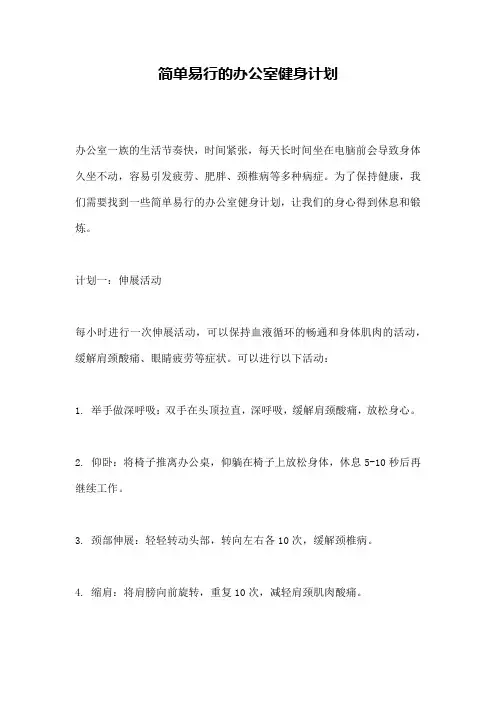 简单易行的办公室健身计划

办公室一族的生活节奏快，时间紧张，每天长时间坐在电脑前会导致身体久坐不动，容易引发疲劳、肥胖、颈椎病等多种病症。为了保持健康，我们需要找到一些简单易行的办公室健身计划，让我们的身心得到休息和锻炼。

计划一：伸展活动

每小时进行一次伸展活动，可以保持血液循环的畅通和身体肌肉的活动，缓解肩颈酸痛、眼睛疲劳等症状。可以进行以下活动：

1. 举手做深呼吸：双手在头顶拉直，深呼吸，缓解肩颈酸痛，放松身心。

2. 仰卧：将椅子推离办公桌，仰躺在椅子上放松身体，休息 5-10 秒后再继续工作。

3. 颈部伸展：轻轻转动头部，转向左右各 10 次，缓解颈椎病。

4. 缩肩：将肩膀向前旋转，重复 10 次，减轻肩颈肌肉酸痛。